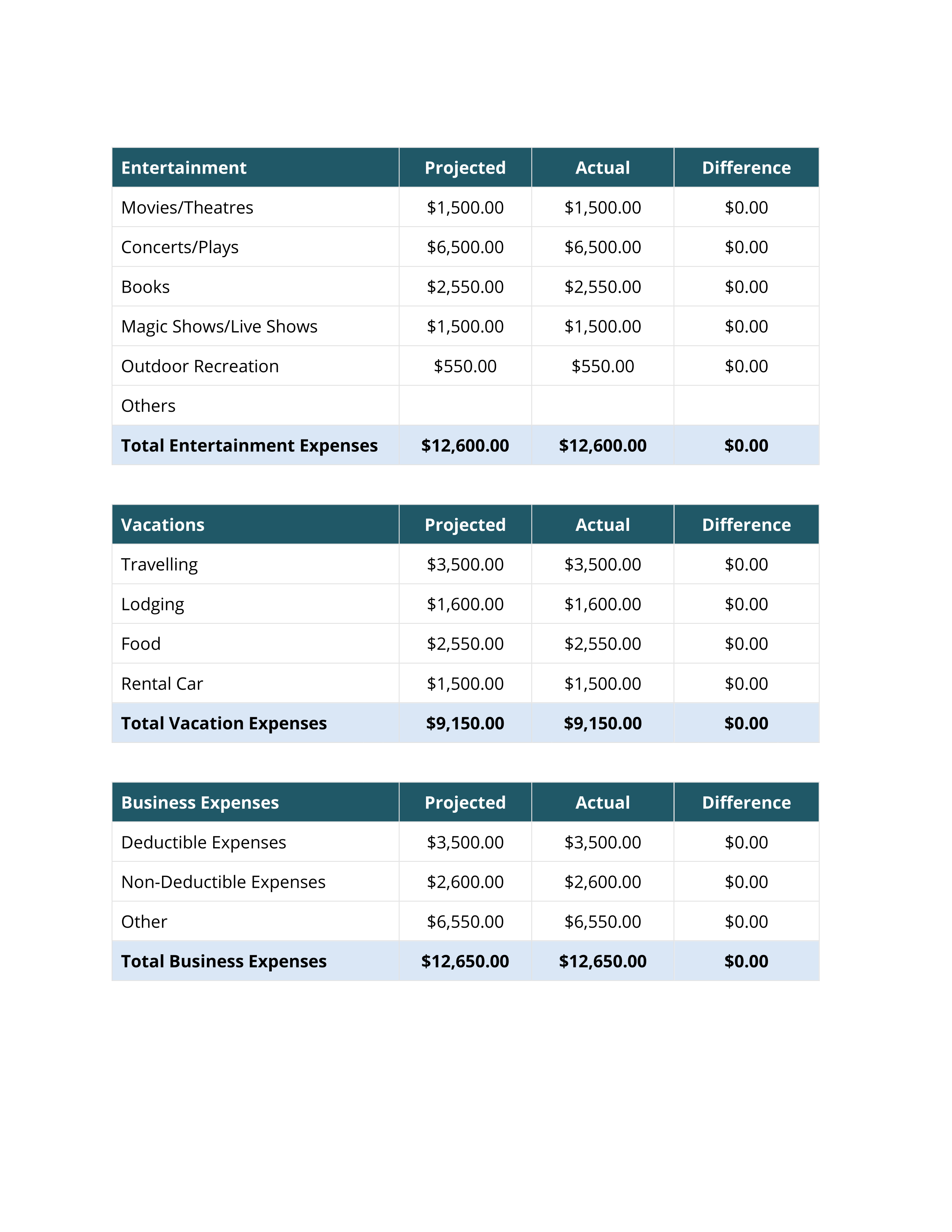 | Entertainment | Projected | Actual | Difference |
|---|---|---|---|
| Movies/Theatres | \$1,500.00 | \$1,500.00 | \$0.00 |
| Concerts/Plays | \$6,500.00 | \$6,500.00 | \$0.00 |
| Books | \$2,550.00 | \$2,550.00 | \$0.00 |
| Magic Shows/Live Shows | \$1,500.00 | \$1,500.00 | \$0.00 |
| Outdoor Recreation | \$550.00 | \$550.00 | \$0.00 |
| Others | | | |
| **Total Entertainment Expenses** | **\$12,600.00** | **\$12,600.00** | **\$0.00** |

| Vacations | Projected | Actual | Difference |
|---|---|---|---|
| Travelling | \$3,500.00 | \$3,500.00 | \$0.00 |
| Lodging | \$1,600.00 | \$1,600.00 | \$0.00 |
| Food | \$2,550.00 | \$2,550.00 | \$0.00 |
| Rental Car | \$1,500.00 | \$1,500.00 | \$0.00 |
| **Total Vacation Expenses** | **\$9,150.00** | **\$9,150.00** | **\$0.00** |

| Business Expenses | Projected | Actual | Difference |
|---|---|---|---|
| Deductible Expenses | \$3,500.00 | \$3,500.00 | \$0.00 |
| Non-Deductible Expenses | \$2,600.00 | \$2,600.00 | \$0.00 |
| Other | \$6,550.00 | \$6,550.00 | \$0.00 |
| **Total Business Expenses** | **\$12,650.00** | **\$12,650.00** | **\$0.00** |